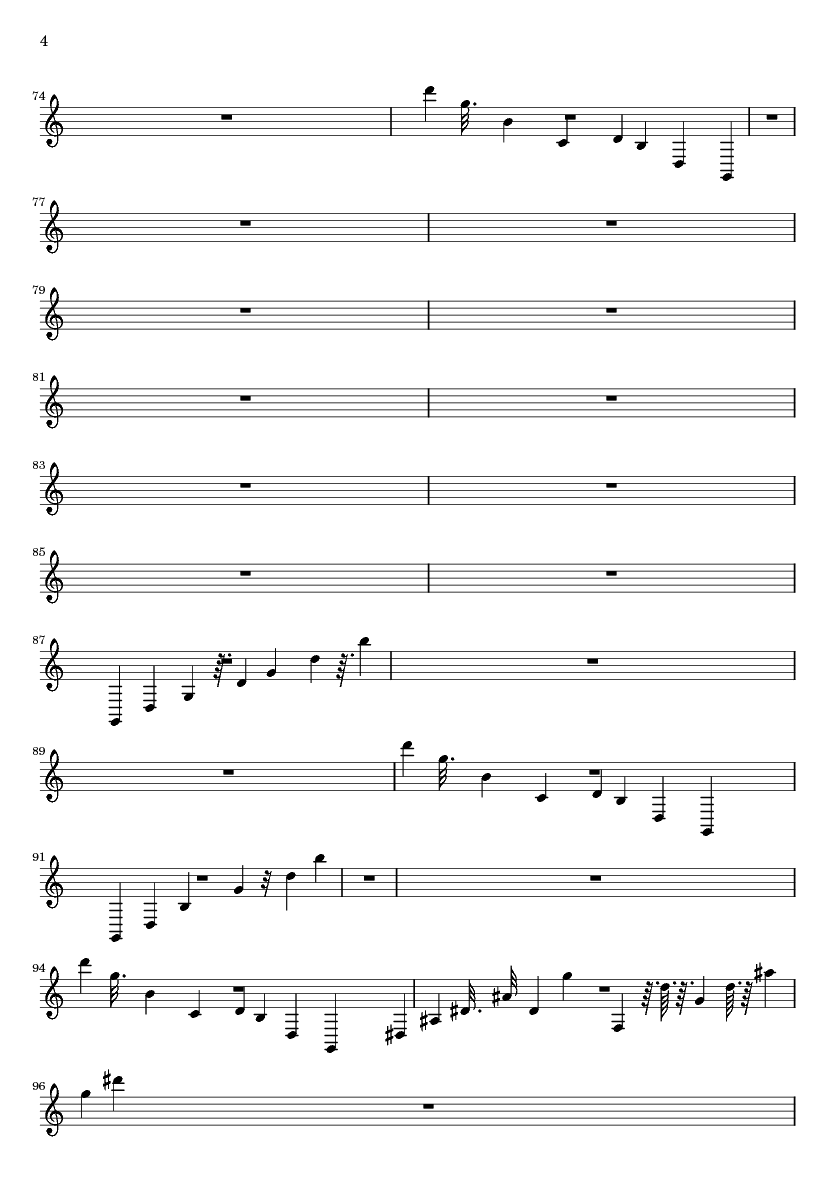 4

74

77

79

81

83

85

87

89

91

94

96